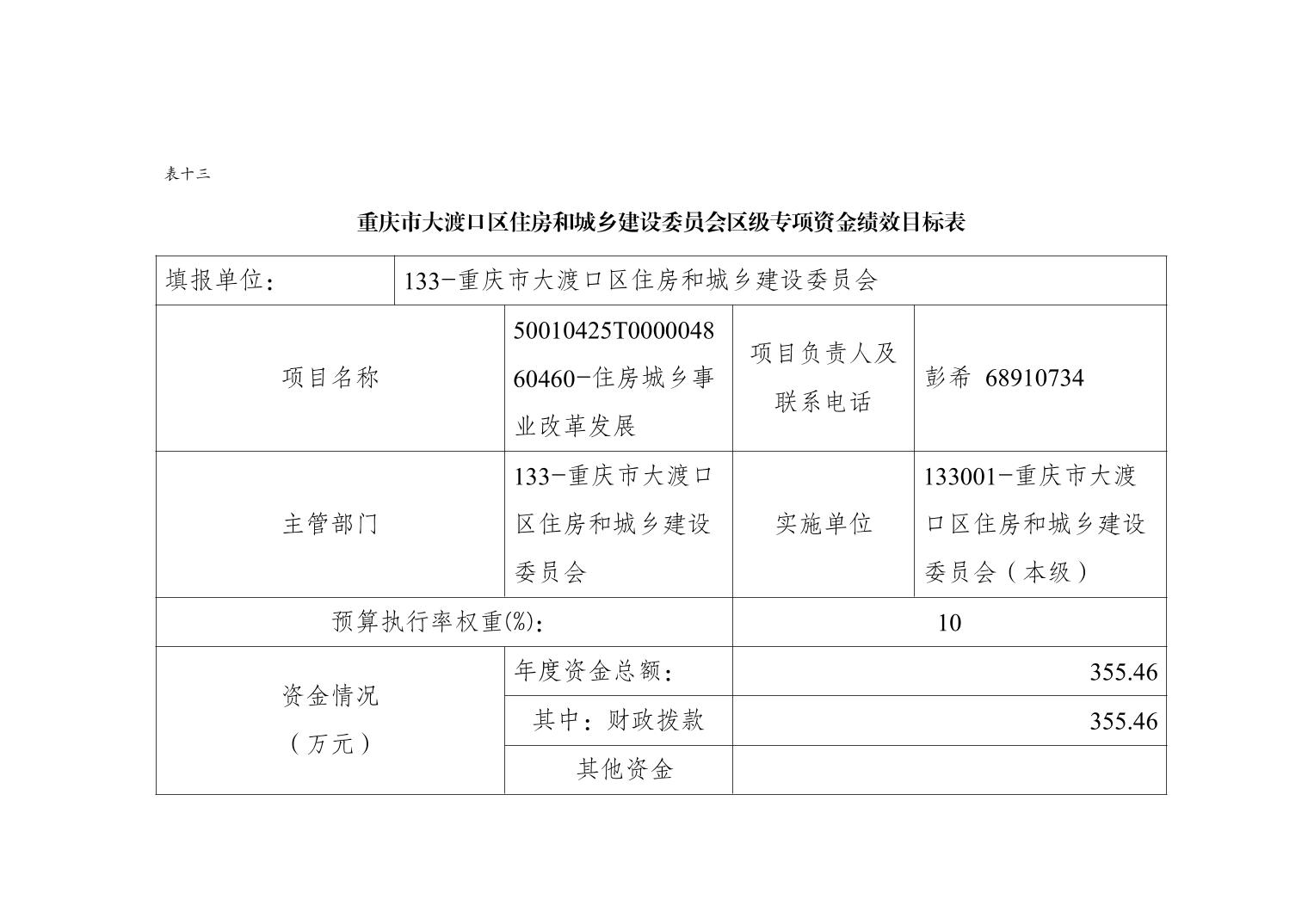 表十三

重庆市大渡口区住房和城乡建设委员会区级专项资金绩效目标表

| 填报单位： | 133-重庆市大渡口区住房和城乡建设委员会 | | |
|---|---|---|---|
| 项目名称 | 50010425T000004860460-住房城乡事业改革发展 | 项目负责人及联系电话 | 彭希 68910734 |
| 主管部门 | 133-重庆市大渡口区住房和城乡建设委员会 | 实施单位 | 133001-重庆市大渡口区住房和城乡建设委员会（本级） |
| 预算执行率权重(%)： | | 10 | |
| 资金情况（万元） | 年度资金总额： | 355.46 | |
| | 其中：财政拨款 | 355.46 | |
| | 其他资金 | | |